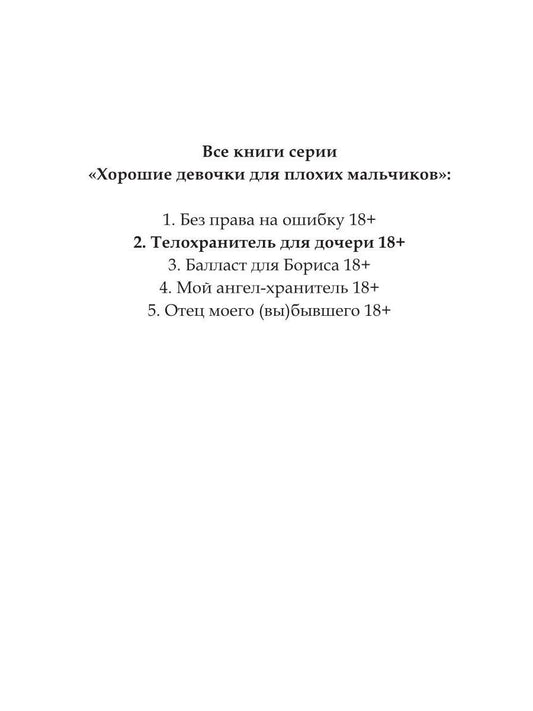 Все книги серии
«Хорошие девочки для плохих мальчиков»:

1. Без права на ошибку 18+
2. Телохранитель для дочери 18+
3. Балласт для Бориса 18+
4. Мой ангел-хранитель 18+
5. Отец моего (вы)бывшего 18+